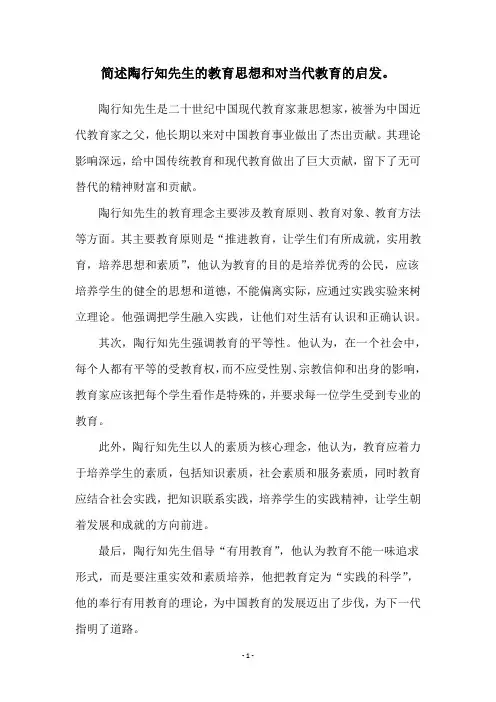 简述陶行知先生的教育思想和对当代教育的启发。

陶行知先生是二十世纪中国现代教育家兼思想家，被誉为中国近代教育家之父，他长期以来对中国教育事业做出了杰出贡献。其理论影响深远，给中国传统教育和现代教育做出了巨大贡献，留下了无可替代的精神财富和贡献。

陶行知先生的教育理念主要涉及教育原则、教育对象、教育方法等方面。其主要教育原则是“推进教育，让学生们有所成就，实用教育，培养思想和素质”，他认为教育的目的是培养优秀的公民，应该培养学生的健全的思想和道德，不能偏离实际，应通过实践实验来树立理论。他强调把学生融入实践，让他们对生活有认识和正确认识。

其次，陶行知先生强调教育的平等性。他认为，在一个社会中，每个人都有平等的受教育权，而不应受性别、宗教信仰和出身的影响，教育家应该把每个学生看作是特殊的，并要求每一位学生受到专业的教育。

此外，陶行知先生以人的素质为核心理念，他认为，教育应着力于培养学生的素质，包括知识素质，社会素质和服务素质，同时教育应结合社会实践，把知识联系实践，培养学生的实践精神，让学生朝着发展和成就的方向前进。

最后，陶行知先生倡导“有用教育”，他认为教育不能一味追求形式，而是要注重实效和素质培养，他把教育定为“实践的科学”，他的奉行有用教育的理论，为中国教育的发展迈出了步伐，为下一代指明了道路。

- 1 -